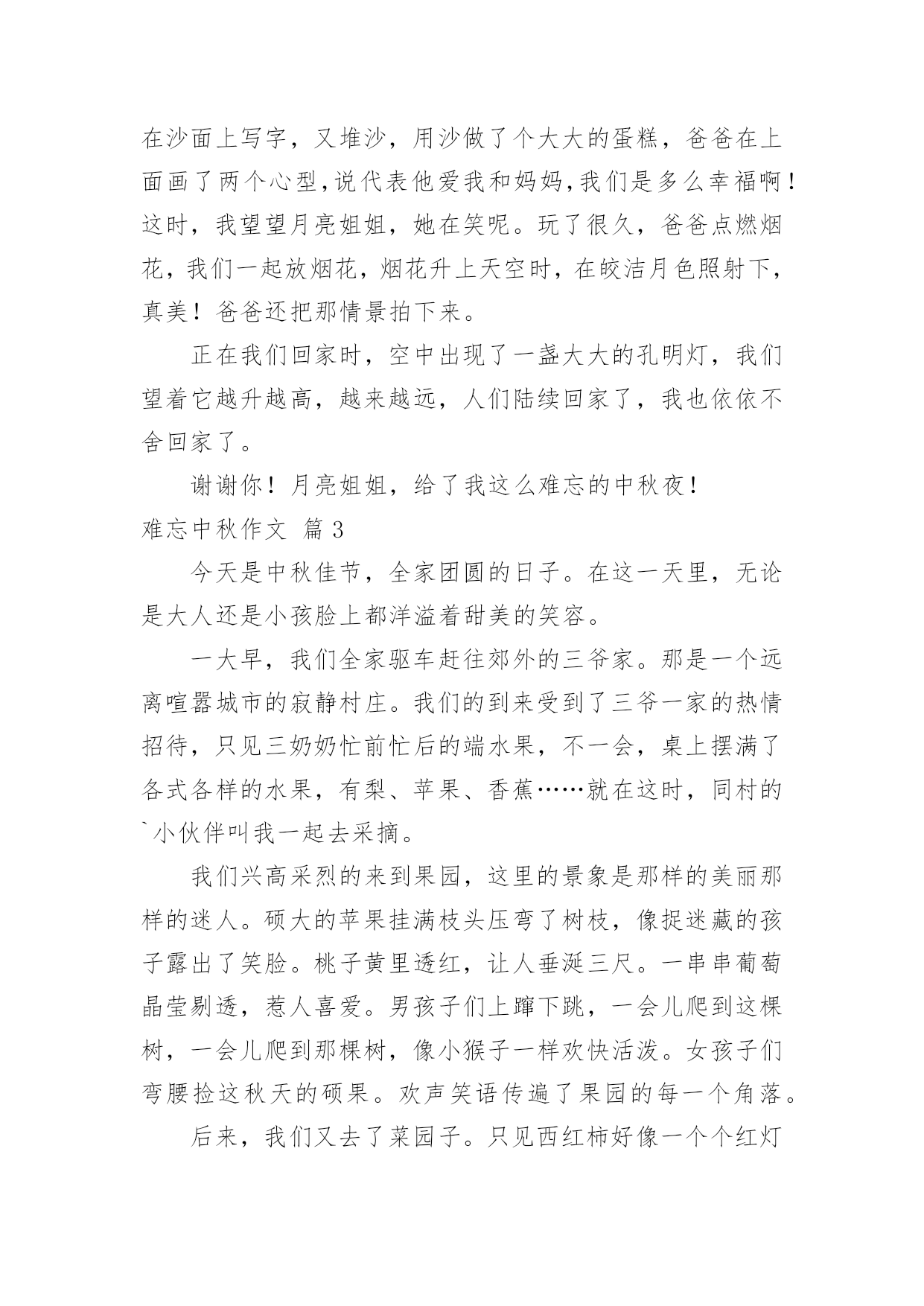 在沙面上写字，又堆沙，用沙做了个大大的蛋糕，爸爸在上面画了两个心型,说代表他爱我和妈妈,我们是多么幸福啊！这时，我望望月亮姐姐，她在笑呢。玩了很久，爸爸点燃烟花，我们一起放烟花，烟花升上天空时，在皎洁月色照射下，真美！爸爸还把那情景拍下来。

正在我们回家时，空中出现了一盏大大的孔明灯，我们望着它越升越高，越来越远，人们陆续回家了，我也依依不舍回家了。

谢谢你！月亮姐姐，给了我这么难忘的中秋夜！

难忘中秋作文 篇3

今天是中秋佳节，全家团圆的日子。在这一天里，无论是大人还是小孩脸上都洋溢着甜美的笑容。

一大早，我们全家驱车赶往郊外的三爷家。那是一个远离喧嚣城市的寂静村庄。我们的到来受到了三爷一家的热情招待，只见三奶奶忙前忙后的端水果，不一会，桌上摆满了各式各样的水果，有梨、苹果、香蕉……就在这时，同村的`小伙伴叫我一起去采摘。

我们兴高采烈的来到果园，这里的景象是那样的美丽那样的迷人。硕大的苹果挂满枝头压弯了树枝，像捉迷藏的孩子露出了笑脸。桃子黄里透红，让人垂涎三尺。一串串葡萄晶莹剔透，惹人喜爱。男孩子们上蹿下跳，一会儿爬到这棵树，一会儿爬到那棵树，像小猴子一样欢快活泼。女孩子们弯腰捡这秋天的硕果。欢声笑语传遍了果园的每一个角落。

后来，我们又去了菜园子。只见西红柿好像一个个红灯